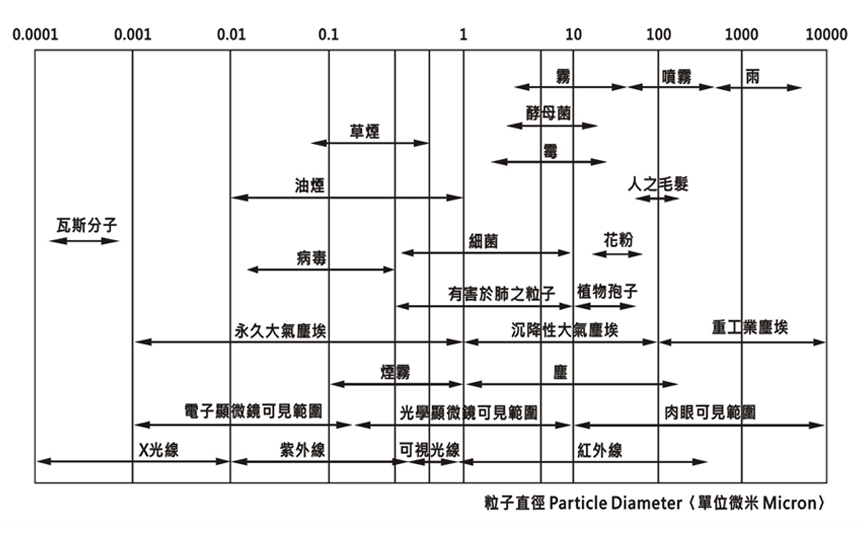 0.0001 0.001 0.01 0.1 1 10 100 1000 10000

霧
噴霧
雨
酵母菌
草煙
霉
油煙
人之毛髮
瓦斯分子
細菌
花粉
病毒
有害於肺之粒子
植物孢子
永久大氣塵埃
沉降性大氣塵埃
重工業塵埃
煙霧
塵
電子顯微鏡可見範圍
光學顯微鏡可見範圍
肉眼可見範圍
X光線
紫外線
可視光線
紅外線

粒子直徑 Particle Diameter〈單位微米 Micron〉